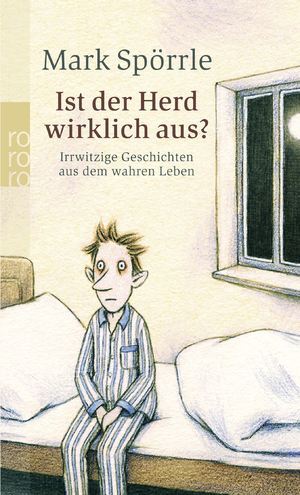 Mark Spörrle

Ist der Herd wirklich aus?

Irrwitzige Geschichten aus dem wahren Leben

ro
ro
ro